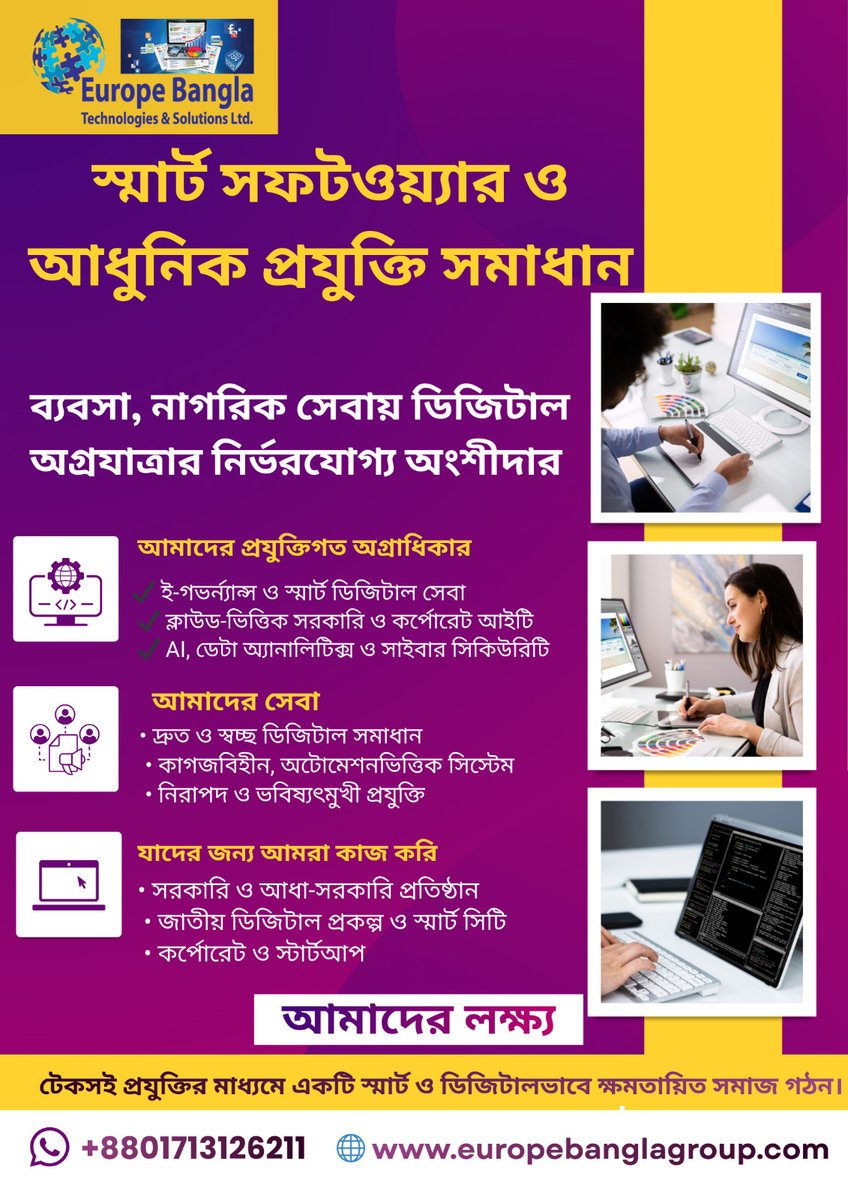 Europe Bangla
Technologies & Solutions Ltd.

স্মার্ট সফটওয়্যার ও আধুনিক প্রযুক্তি সমাধান

ব্যবসা, নাগরিক সেবায় ডিজিটাল অগ্রযাত্রার নির্ভরযোগ্য অংশীদার

আমাদের প্রযুক্তিগত অগ্রাধিকার
ই-গভর্ন্যান্স ও স্মার্ট ডিজিটাল সেবা
ক্লাউড-ভিত্তিক সরকারি ও কর্পোরেট আইটি
AI, ডেটা অ্যানালিটিক্স ও সাইবার সিকিউরিটি

আমাদের সেবা
• দ্রুত ও স্বচ্ছ ডিজিটাল সমাধান
• কাগজবিহীন, অটোমেশনভিত্তিক সিস্টেম
• নিরাপদ ও ভবিষ্যৎমুখী প্রযুক্তি

যাদের জন্য আমরা কাজ করি
• সরকারি ও আধা-সরকারি প্রতিষ্ঠান
• জাতীয় ডিজিটাল প্রকল্প ও স্মার্ট সিটি
• কর্পোরেট ও স্টার্টআপ

আমাদের লক্ষ্য

টেকসই প্রযুক্তির মাধ্যমে একটি স্মার্ট ও ডিজিটালভাবে ক্ষমতায়িত সমাজ গঠন।

+8801713126211 www.europebanglagroup.com